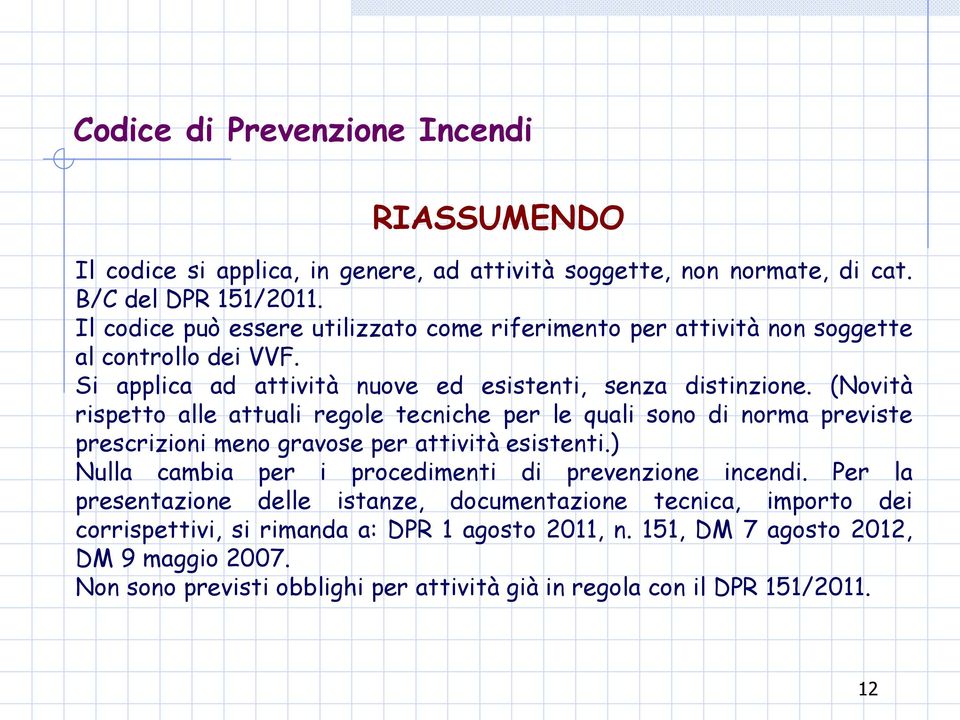 Codice di Prevenzione Incendi

RIASSUMENDO

Il codice si applica, in genere, ad attività soggette, non normate, di cat. B/C del DPR 151/2011.
Il codice può essere utilizzato come riferimento per attività non soggette al controllo dei VVF.
Si applica ad attività nuove ed esistenti, senza distinzione. (Novità rispetto alle attuali regole tecniche per le quali sono di norma previste prescrizioni meno gravose per attività esistenti.)
Nulla cambia per i procedimenti di prevenzione incendi. Per la presentazione delle istanze, documentazione tecnica, importo dei corrispettivi, si rimanda a: DPR 1 agosto 2011, n. 151, DM 7 agosto 2012, DM 9 maggio 2007.
Non sono previsti obblighi per attività già in regola con il DPR 151/2011.

12